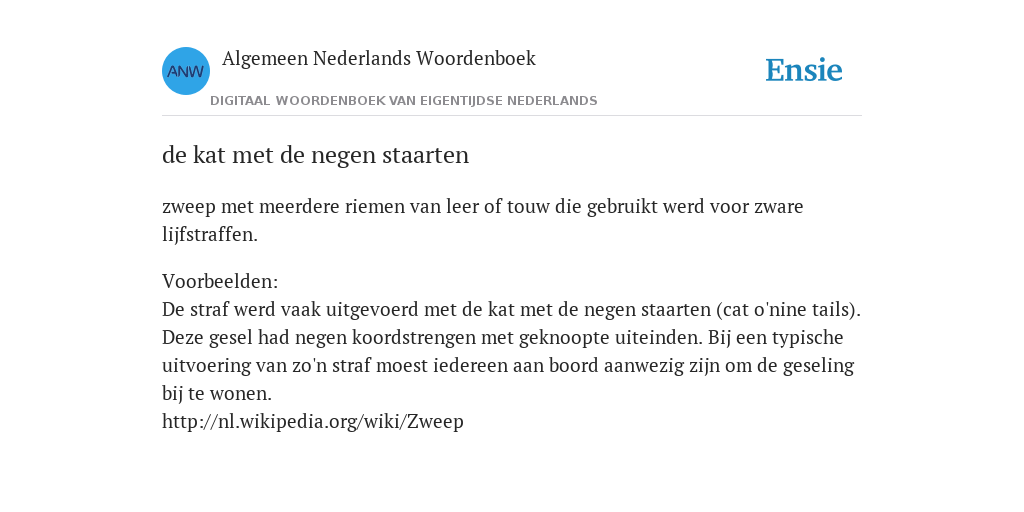 ANW

Algemeen Nederlands Woordenboek

DIGITAAL WOORDENBOEK VAN EIGENTIJDSE NEDERLANDS

Ensie

de kat met de negen staarten

zweep met meerdere riemen van leer of touw die gebruikt werd voor zware lijfstraffen.

Voorbeelden:
De straf werd vaak uitgevoerd met de kat met de negen staarten (cat o'nine tails). Deze gesel had negen koordstrengen met geknoopte uiteinden. Bij een typische uitvoering van zo'n straf moest iedereen aan boord aanwezig zijn om de geseling bij te wonen.
http://nl.wikipedia.org/wiki/Zweep